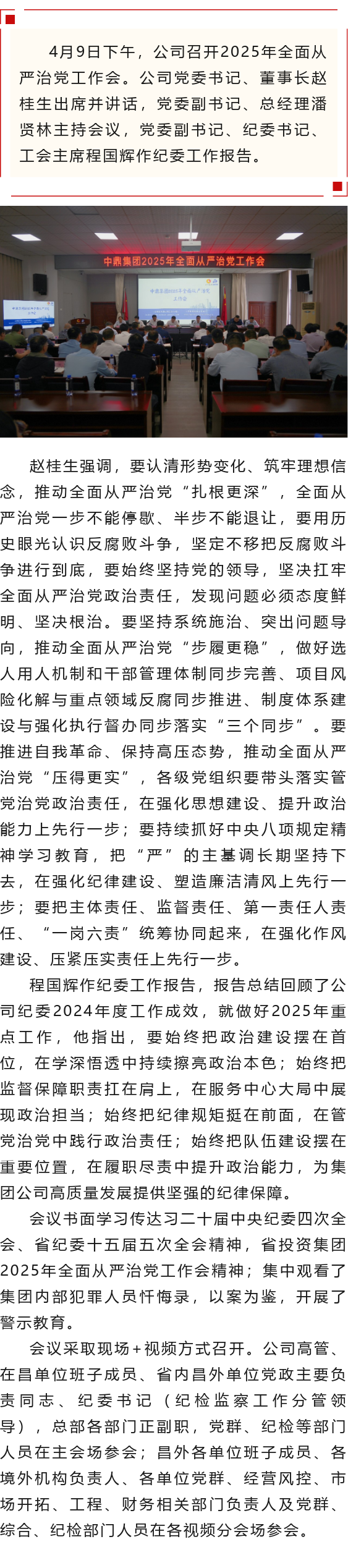 4月9日下午，公司召开2025年全面从严治党工作会。公司党委书记、董事长赵桂生出席并讲话，党委副书记、总经理潘贤林主持会议，党委副书记、纪委书记、工会主席程国辉作纪委工作报告。

中鼎集团2025年全面从严治党工作会

赵桂生强调，要认清形势变化、筑牢理想信念，推动全面从严治党“扎根更深”，全面从严治党一步不能停歇、半步不能退让，要用历史眼光认识反腐败斗争，坚定不移把反腐败斗争进行到底，要始终坚持党的领导，坚决扛牢全面从严治党政治责任，发现问题必须态度鲜明、坚决根治。要坚持系统施治、突出问题导向，推动全面从严治党“步履更稳”，做好选人用人机制和干部管理体制同步完善、项目风险化解与重点领域反腐同步推进、制度体系建设与强化执行督办同步落实“三个同步”。要推进自我革命、保持高压态势，推动全面从严治党“压得更实”，各级党组织要带头落实管党治党政治责任，在强化思想建设、提升政治能力上先行一步；要持续抓好中央八项规定精神学习教育，把“严”的主基调长期坚持下去，在强化纪律建设、塑造廉洁清风上先行一步；要把主体责任、监督责任、第一责任人责任、“一岗六责”统筹协同起来，在强化作风建设、压紧压实责任上先行一步。

程国辉作纪委工作报告，报告总结回顾了公司纪委2024年度工作成效，就做好2025年重点工作，他指出，要始终把政治建设摆在首位，在学深悟透中持续擦亮政治本色；始终把监督保障职责扛在肩上，在服务中心大局中展现政治担当；始终把纪律规矩挺在前面，在管党治党中践行政治责任；始终把队伍建设摆在重要位置，在履职尽责中提升政治能力，为集团公司高质量发展提供坚强的纪律保障。

会议书面学习传达习二十届中央纪委四次全会、省纪委十五届五次全会精神，省投资集团2025年全面从严治党工作会精神；集中观看了集团内部犯罪人员忏悔录，以案为鉴，开展了警示教育。

会议采取现场+视频方式召开。公司高管、在昌单位班子成员、省内昌外单位党政主要负责同志、纪委书记（纪检监察工作分管领导），总部各部门正副职，党群、纪检等部门人员在主会场参会；昌外各单位班子成员、各境外机构负责人、各单位党群、经营风控、市场开拓、工程、财务相关部门负责人及党群、综合、纪检部门人员在各视频分会场参会。